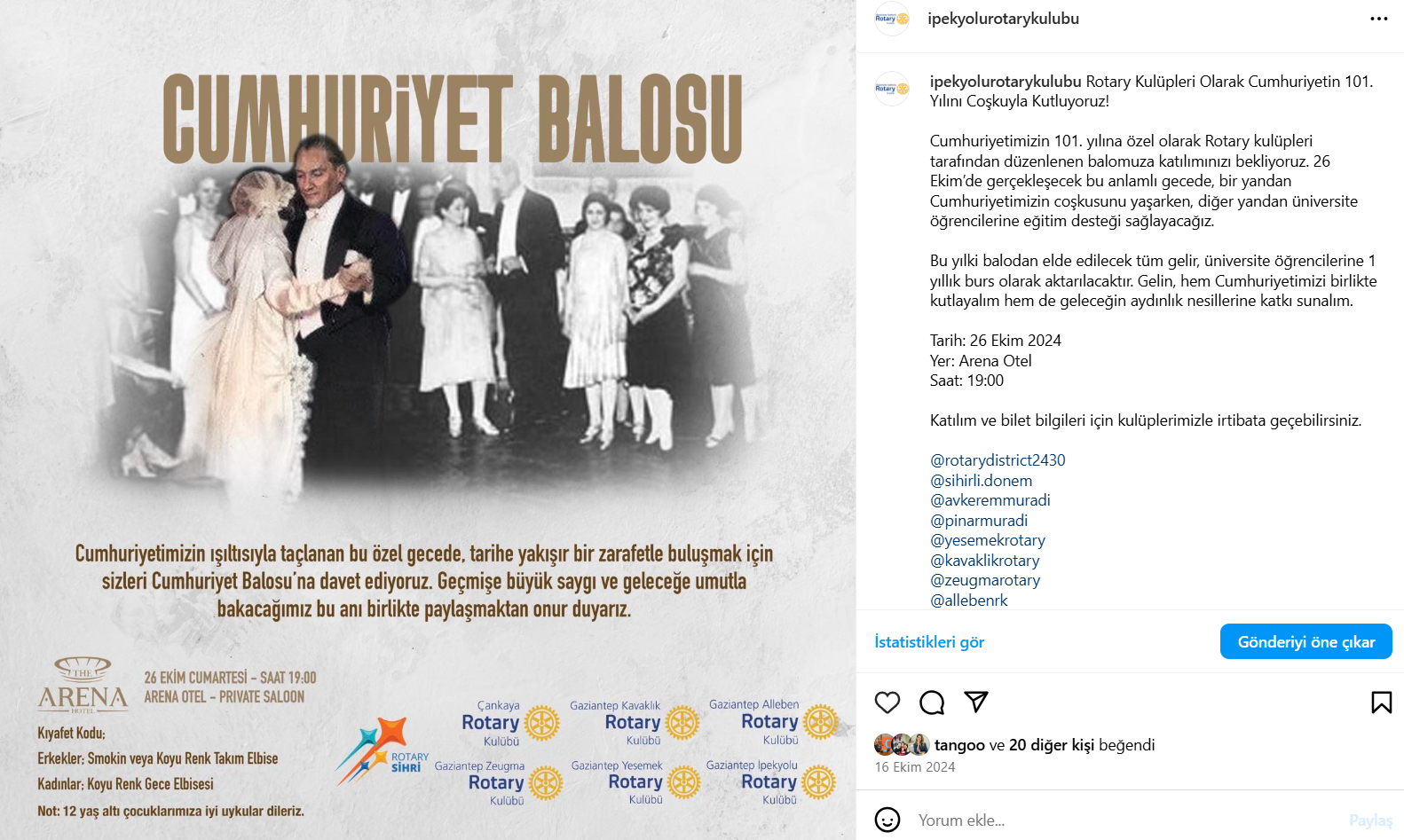 CUMHURİYET BALOSU

Cumhuriyetimizin ışıltısıyla taçlanan bu özel gecede, tarihe yakışır bir zarafetle buluşmak için sizleri Cumhuriyet Balosu'na davet ediyoruz. Geçmişe büyük saygı ve geleceğe umutla bakacağımız bu anı birlikte paylaşmaktan onur duyarız.

THE ARENA HOTEL

26 EKİM CUMARTESİ - SAAT 19:00
ARENA OTEL - PRIVATE SALOON

Kıyafet Kodu:
Erkekler: Smokin veya Koyu Renk Takım Elbise
Kadınlar: Koyu Renk Gece Elbisesi

Not: 12 yaş altı çocuklarımıza iyi uykular dileriz.

ROTARY SİHRİ

Çankaya Rotary Kulübü
Gaziantep Kavaklık Rotary Kulübü
Gaziantep Alleben Rotary Kulübü
Gaziantep Zeugma Rotary Kulübü
Gaziantep Yesemek Rotary Kulübü
Gaziantep İpekyolu Rotary Kulübü

ipekyolurotarykulubu

ipekyolurotarykulubu Rotary Kulüpleri Olarak Cumhuriyetin 101. Yılını Coşkuyla Kutluyoruz!

Cumhuriyetimizin 101. yılına özel olarak Rotary kulüpleri tarafından düzenlenen balomuza katılımınızı bekliyoruz. 26 Ekim'de gerçekleşecek bu anlamlı gecede, bir yandan Cumhuriyetimizin coşkusunu yaşarken, diğer yandan üniversite öğrencilerine eğitim desteği sağlayacağız.

Bu yılki balodan elde edilecek tüm gelir, üniversite öğrencilerine 1 yıllık burs olarak aktarılacaktır. Gelin, hem Cumhuriyetimizi birlikte kutlayalım hem de geleceğin aydınlık nesillerine katkı sunalım.

Tarih: 26 Ekim 2024
Yer: Arena Otel
Saat: 19:00

Katılım ve bilet bilgileri için kulüplerimizle irtibata geçebilirsiniz.

@rotarydistrict2430
@sihirli.donem
@avkeremmuradi
@pinarmuradi
@yesemekrotary
@kavaklikrotary
@zeugmarotary
@allebenrk

İstatistikleri gör
Gönderiyi öne çıkar

tangoo ve 20 diğer kişi beğendi
16 Ekim 2024

Yorum ekle...
Paylaş